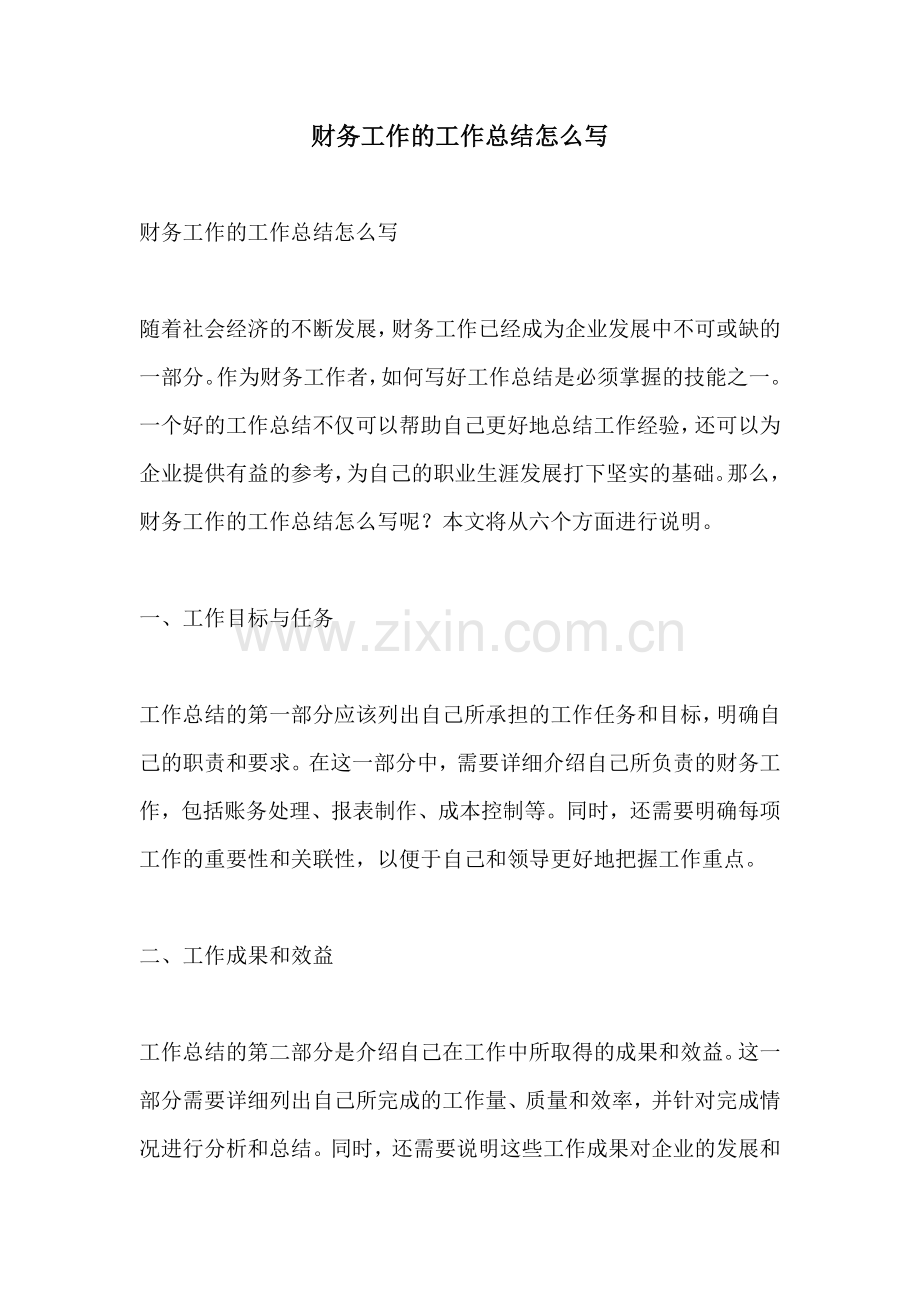 财务工作的工作总结怎么写

财务工作的工作总结怎么写

随着社会经济的不断发展，财务工作已经成为企业发展中不可或缺的一部分。作为财务工作者，如何写好工作总结是必须掌握的技能之一。一个好的工作总结不仅可以帮助自己更好地总结工作经验，还可以为企业提供有益的参考，为自己的职业生涯发展打下坚实的基础。那么，财务工作的工作总结怎么写呢？本文将从六个方面进行说明。

一、工作目标与任务

www.zixin.com.cn

工作总结的第一部分应该列出自己所承担的工作任务和目标，明确自己的职责和要求。在这一部分中，需要详细介绍自己所负责的财务工作，包括账务处理、报表制作、成本控制等。同时，还需要明确每项工作的重要性和关联性，以便于自己和领导更好地把握工作重点。

二、工作成果和效益

工作总结的第二部分是介绍自己在工作中所取得的成果和效益。这一部分需要详细列出自己所完成的工作量、质量和效率，并针对完成情况进行分析和总结。同时，还需要说明这些工作成果对企业的发展和